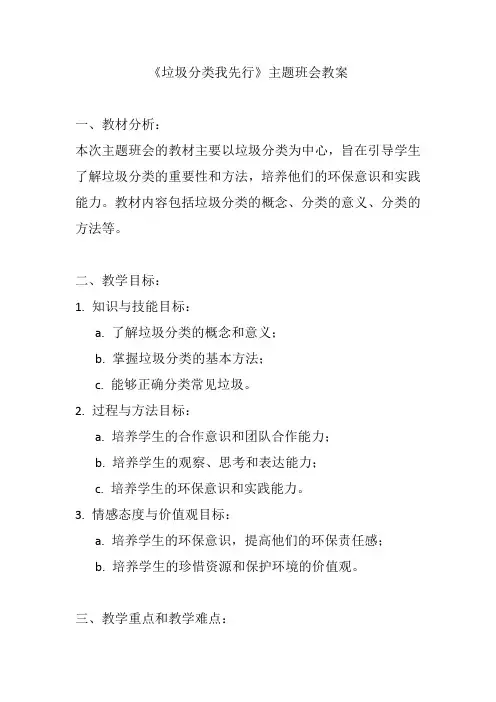 《垃圾分类我先行》主题班会教案

一、教材分析：
本次主题班会的教材主要以垃圾分类为中心，旨在引导学生了解垃圾分类的重要性和方法，培养他们的环保意识和实践能力。教材内容包括垃圾分类的概念、分类的意义、分类的方法等。

二、教学目标：
1. 知识与技能目标：
a. 了解垃圾分类的概念和意义；
b. 掌握垃圾分类的基本方法；
c. 能够正确分类常见垃圾。
2. 过程与方法目标：
a. 培养学生的合作意识和团队合作能力；
b. 培养学生的观察、思考和表达能力；
c. 培养学生的环保意识和实践能力。
3. 情感态度与价值观目标：
a. 培养学生的环保意识，提高他们的环保责任感；
b. 培养学生的珍惜资源和保护环境的价值观。

三、教学重点和教学难点：